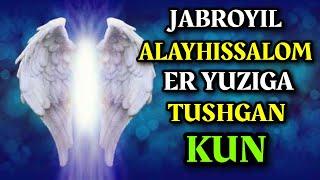 JABROYIL
ALAYHISSALOM
ER YUZIGA
TUSHGAN
KUN